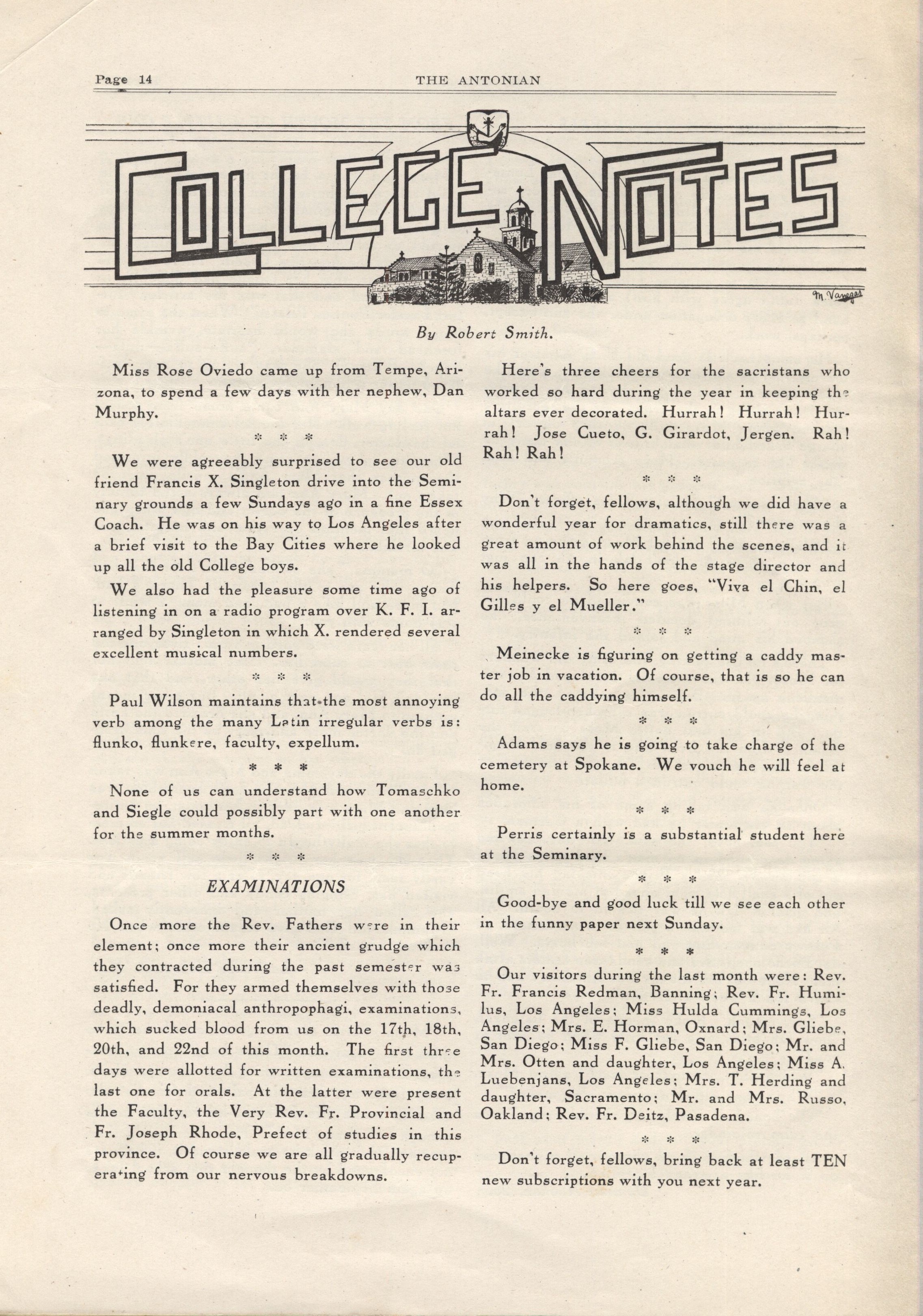 Page 14 THE ANTONIAN

COLLEGE NOTES

M. Vargas

By Robert Smith.

Miss Rose Oviedo came up from Tempe, Arizona, to spend a few days with her nephew, Dan Murphy.

* * *

We were agreeably surprised to see our old friend Francis X. Singleton drive into the Seminary grounds a few Sundays ago in a fine Essex Coach. He was on his way to Los Angeles after a brief visit to the Bay Cities where he looked up all the old College boys.

We also had the pleasure some time ago of listening in on a radio program over K. F. I. arranged by Singleton in which X. rendered several excellent musical numbers.

* * *

Paul Wilson maintains that the most annoying verb among the many Latin irregular verbs is: flunko, flunkere, faculty, expellum.

* * *

None of us can understand how Tomaschko and Siegle could possibly part with one another for the summer months.

* * *

EXAMINATIONS

Once more the Rev. Fathers were in their element; once more their ancient grudge which they contracted during the past semester was satisfied. For they armed themselves with those deadly, demoniacal anthropophagi, examinations, which sucked blood from us on the 17th, 18th, 20th, and 22nd of this month. The first three days were allotted for written examinations, the last one for orals. At the latter were present the Faculty, the Very Rev. Fr. Provincial and Fr. Joseph Rhode, Prefect of studies in this province. Of course we are all gradually recuperating from our nervous breakdowns.

Here's three cheers for the sacristans who worked so hard during the year in keeping the altars ever decorated. Hurrah! Hurrah! Hurrah! Jose Cueto, G. Girardot, Jergen. Rah! Rah! Rah!

* * *

Don't forget, fellows, although we did have a wonderful year for dramatics, still there was a great amount of work behind the scenes, and it was all in the hands of the stage director and his helpers. So here goes, "Viva el Chin, el Gilles y el Mueller."

* * *

Meinecke is figuring on getting a caddy master job in vacation. Of course, that is so he can do all the caddying himself.

* * *

Adams says he is going to take charge of the cemetery at Spokane. We vouch he will feel at home.

* * *

Perris certainly is a substantial student here at the Seminary.

* * *

Good-bye and good luck till we see each other in the funny paper next Sunday.

* * *

Our visitors during the last month were: Rev. Fr. Francis Redman, Banning; Rev. Fr. Humilus, Los Angeles; Miss Hulda Cummings, Los Angeles; Mrs. E. Horman, Oxnard; Mrs. Gliebe, San Diego; Miss F. Gliebe, San Diego; Mr. and Mrs. Otten and daughter, Los Angeles; Miss A. Luebenjans, Los Angeles; Mrs. T. Herding and daughter, Sacramento; Mr. and Mrs. Russo, Oakland; Rev. Fr. Deitz, Pasadena.

* * *

Don't forget, fellows, bring back at least TEN new subscriptions with you next year.